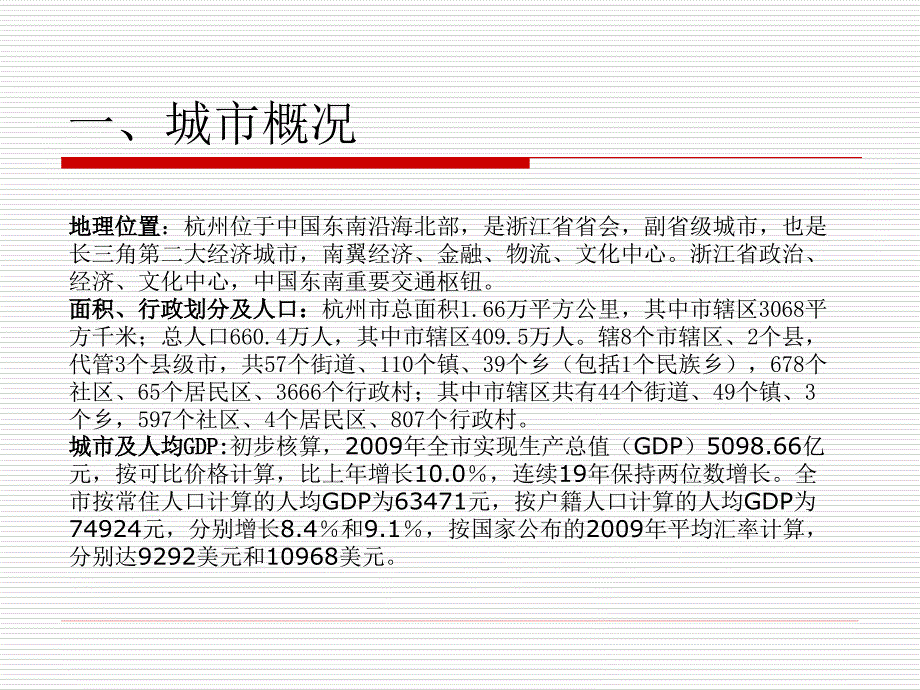 一、城市概况

地理位置：杭州位于中国东南沿海北部，是浙江省省会，副省级城市，也是长三角第二大经济城市，南翼经济、金融、物流、文化中心。浙江省政治、经济、文化中心，中国东南重要交通枢钮。
面积、行政划分及人口：杭州市总面积1.66万平方公里，其中市辖区3068平方千米；总人口660.4万人，其中市辖区409.5万人。辖8个市辖区、2个县，代管3个县级市，共57个街道、110个镇、39个乡（包括1个民族乡），678个社区、65个居民区、3666个行政村；其中市辖区共有44个街道、49个镇、3个乡，597个社区、4个居民区、807个行政村。
城市及人均GDP:初步核算，2009年全市实现生产总值（GDP）5098.66亿元，按可比价格计算，比上年增长10.0%，连续19年保持两位数增长。全市按常住人口计算的人均GDP为63471元，按户籍人口计算的人均GDP为74924元，分别增长8.4%和9.1%，按国家公布的2009年平均汇率计算，分别达9292美元和10968美元。